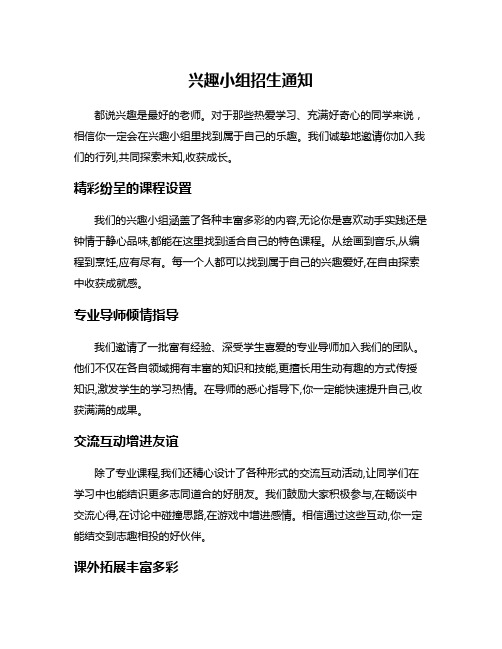 兴趣小组招生通知

都说兴趣是最好的老师。对于那些热爱学习、充满好奇心的同学来说，相信你一定会在兴趣小组里找到属于自己的乐趣。我们诚挚地邀请你加入我们的行列,共同探索未知,收获成长。

精彩纷呈的课程设置

我们的兴趣小组涵盖了各种丰富多彩的内容,无论你是喜欢动手实践还是钟情于静心品味,都能在这里找到适合自己的特色课程。从绘画到音乐,从编程到烹饪,应有尽有。每一个人都可以找到属于自己的兴趣爱好,在自由探索中收获成就感。

专业导师倾情指导

我们邀请了一批富有经验、深受学生喜爱的专业导师加入我们的团队。他们不仅在各自领域拥有丰富的知识和技能,更擅长用生动有趣的方式传授知识,激发学生的学习热情。在导师的悉心指导下,你一定能快速提升自己,收获满满的成果。

交流互动增进友谊

除了专业课程,我们还精心设计了各种形式的交流互动活动,让同学们在学习中也能结识更多志同道合的好朋友。我们鼓励大家积极参与,在畅谈中交流心得,在讨论中碰撞思路,在游戏中增进感情。相信通过这些互动,你一定能结交到志趣相投的好伙伴。

课外拓展丰富多彩